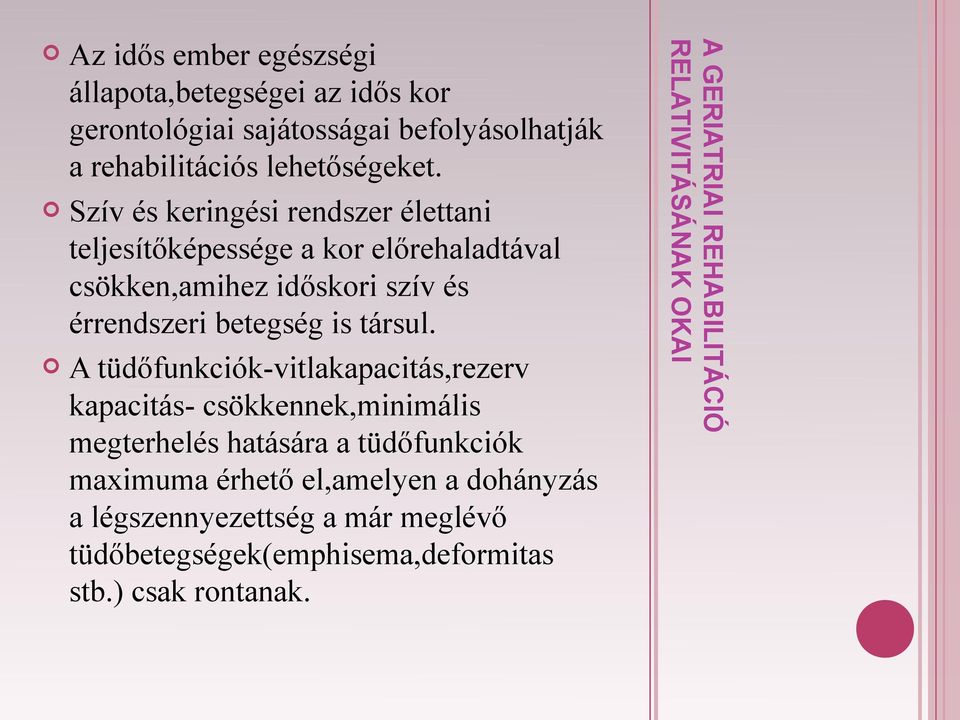 A GERIATRIAI REHABILITÁCIÓ RELATIVITÁSÁNAK OKAI

Az idős ember egészségi állapota,betegségei az idős kor gerontológiai sajátosságai befolyásolhatják a rehabilitációs lehetőségeket.

Szív és keringési rendszer élettani teljesítőképessége a kor előrehaladtával csökken,amihez időskori szív és érrendszeri betegség is társul.

A tüdőfunkciók-vitlakapacitás,rezerv kapacitás- csökkennek,minimális megterhelés hatására a tüdőfunkciók maximuma érhető el,amelyen a dohányzás a légszennyezettség a már meglévő tüdőbetegségek(emphisema,deformitas stb.) csak rontanak.